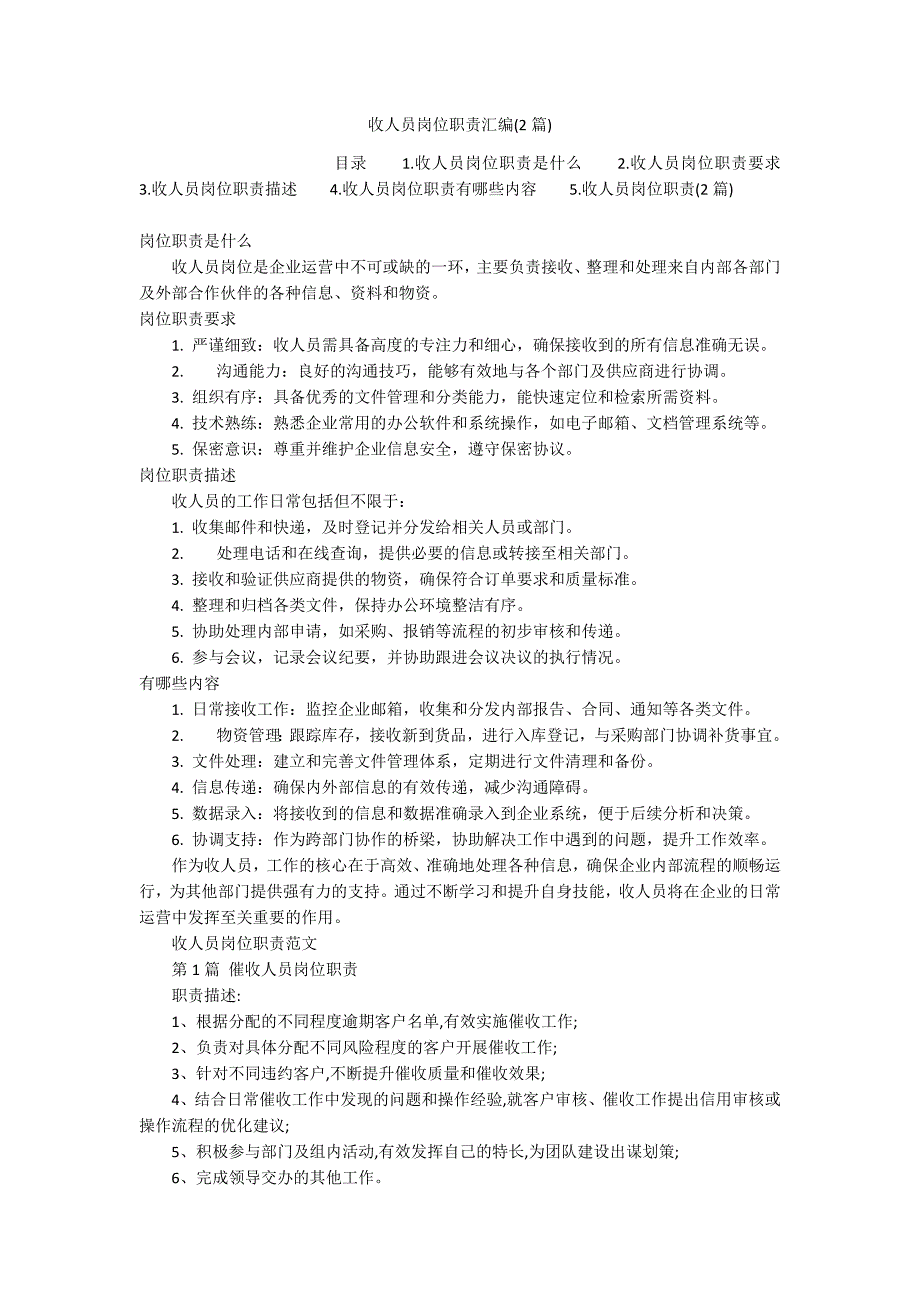 收人员岗位职责汇编(2 篇)

目录 1.收人员岗位职责是什么 2.收人员岗位职责要求 3.收人员岗位职责描述 4.收人员岗位职责有哪些内容 5.收人员岗位职责(2 篇)

岗位职责是什么

收人员岗位是企业运营中不可或缺的一环，主要负责接收、整理和处理来自内部各部门及外部合作伙伴的各种信息、资料和物资。

岗位职责要求

1. 严谨细致：收人员需具备高度的专注力和细心，确保接收到的所有信息准确无误。

2. 沟通能力：良好的沟通技巧，能够有效地与各个部门及供应商进行协调。

3. 组织有序：具备优秀的文件管理和分类能力，能快速定位和检索所需资料。

4. 技术熟练：熟悉企业常用的办公软件和系统操作，如电子邮箱、文档管理系统等。

5. 保密意识：尊重并维护企业信息安全，遵守保密协议。

岗位职责描述

收人员的工作日常包括但不限于：

1. 收集邮件和快递，及时登记并分发给相关人员或部门。

2. 处理电话和在线查询，提供必要的信息或转接至相关部门。

3. 接收和验证供应商提供的物资，确保符合订单要求和质量标准。

4. 整理和归档各类文件，保持办公环境整洁有序。

5. 协助处理内部申请，如采购、报销等流程的初步审核和传递。

6. 参与会议，记录会议纪要，并协助跟进会议决议的执行情况。

有哪些内容

1. 日常接收工作：监控企业邮箱，收集和分发内部报告、合同、通知等各类文件。

2. 物资管理 跟踪库存，接收新到货品，进行入库登记，与采购部门协调补货事宜。

3. 文件处理：建立和完善文件管理体系，定期进行文件清理和备份。

4. 信息传递：确保内外部信息的有效传递，减少沟通障碍。

5. 数据录入：将接收到的信息和数据准确录入到企业系统，便于后续分析和决策。

6. 协调支持：作为跨部门协作的桥梁，协助解决工作中遇到的问题，提升工作效率。

作为收人员，工作的核心在于高效、准确地处理各种信息，确保企业内部流程的顺畅运行，为其他部门提供强有力的支持。通过不断学习和提升自身技能，收人员将在企业的日常运营中发挥至关重要的作用。

收人员岗位职责范文

第 1 篇 催收人员岗位职责

职责描述:

1、根据分配的不同程度逾期客户名单,有效实施催收工作;

2、负责对具体分配不同风险程度的客户开展催收工作;

3、针对不同违约客户,不断提升催收质量和催收效果;

4、结合日常催收工作中发现的问题和操作经验,就客户审核、催收工作提出信用审核或操作流程的优化建议;

5、积极参与部门及组内活动,有效发挥自己的特长,为团队建设出谋划策;

6、完成领导交办的其他工作。